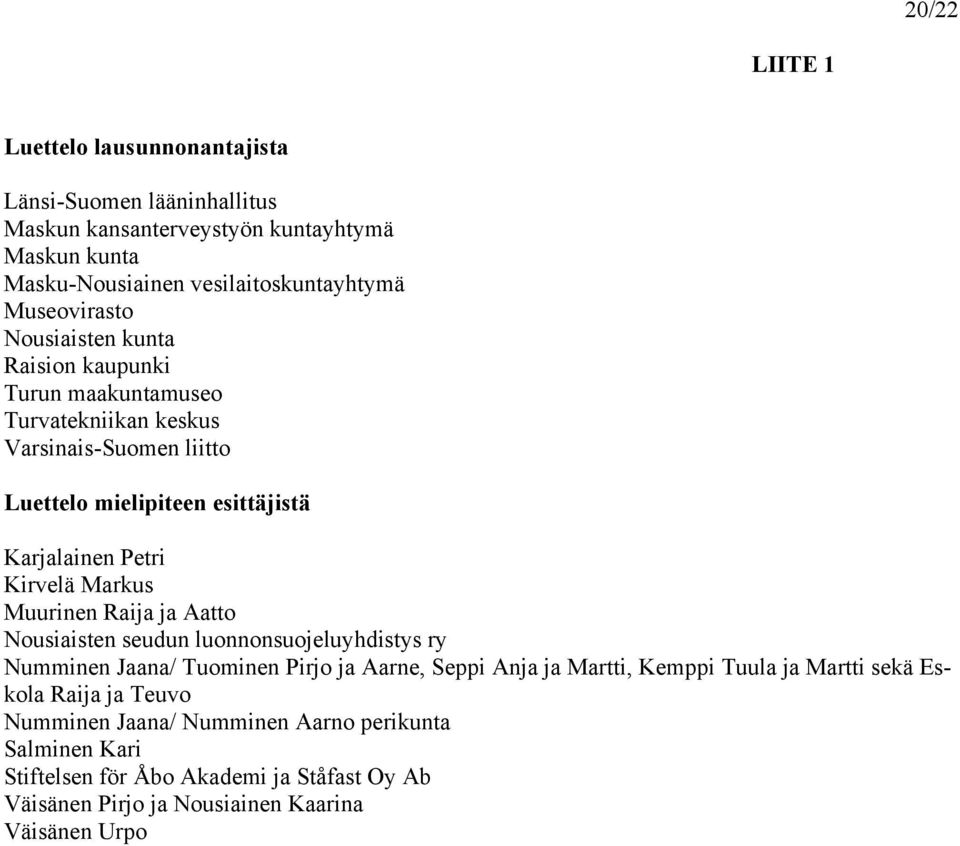 20/22

LIITE 1

Luettelo lausunnonantajista

Länsi-Suomen lääninhallitus
Maskun kansanterveystyön kuntayhtymä
Maskun kunta
Masku-Nousiainen vesilaitoskuntayhtymä
Museovirasto
Nousiaisten kunta
Raision kaupunki
Turun maakuntamuseo
Turvatekniikan keskus
Varsinais-Suomen liitto

Luettelo mielipiteen esittäjistä

Karjalainen Petri
Kirvelä Markus
Muurinen Raija ja Aatto
Nousiaisten seudun luonnonsuojeluyhdistys ry
Numminen Jaana/ Tuominen Pirjo ja Aarne, Seppi Anja ja Martti, Kemppi Tuula ja Martti sekä Eskola Raija ja Teuvo
Numminen Jaana/ Numminen Aarno perikunta
Salminen Kari
Stiftelsen för Åbo Akademi ja Ståfast Oy Ab
Väisänen Pirjo ja Nousiainen Kaarina
Väisänen Urpo